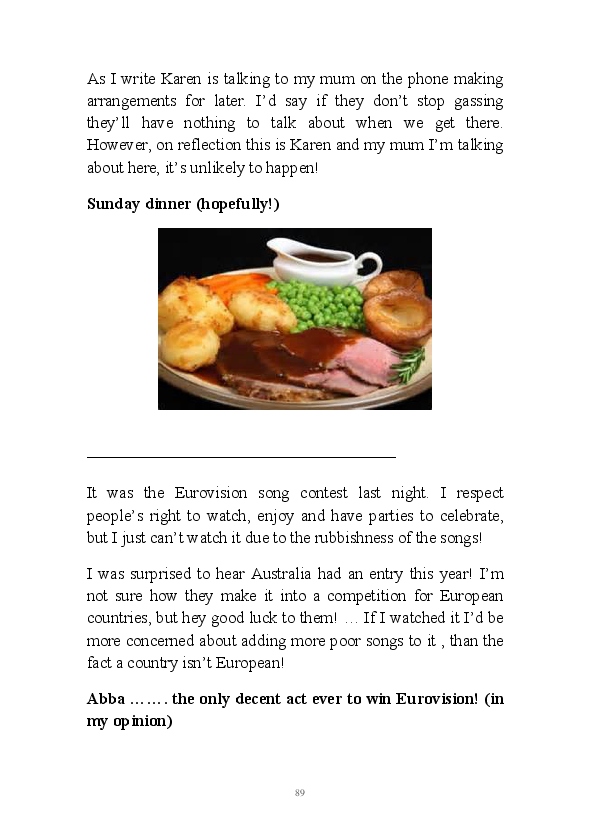 As I write Karen is talking to my mum on the phone making arrangements for later. I'd say if they don't stop gassing they'll have nothing to talk about when we get there. However, on reflection this is Karen and my mum I'm talking about here, it's unlikely to happen!

**Sunday dinner (hopefully!)**

It was the Eurovision song contest last night. I respect people's right to watch, enjoy and have parties to celebrate, but I just can't watch it due to the rubbishness of the songs!

I was surprised to hear Australia had an entry this year! I'm not sure how they make it into a competition for European countries, but hey good luck to them! … If I watched it I'd be more concerned about adding more poor songs to it , than the fact a country isn't European!

**Abba ……. the only decent act ever to win Eurovision! (in my opinion)**

89